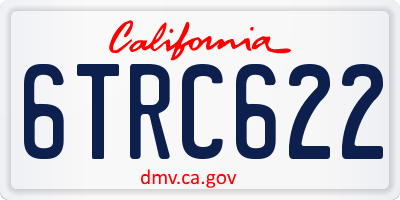 California

6TRC622

dmv.ca.gov